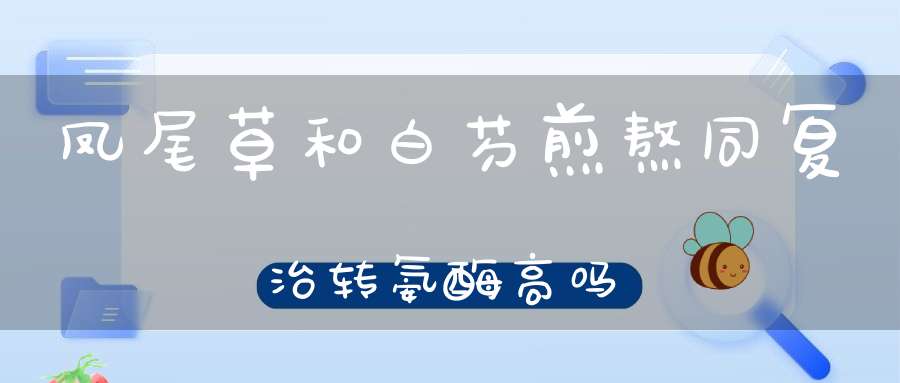 凤尾草和白芍煎熬同复

治转氨酶高吗